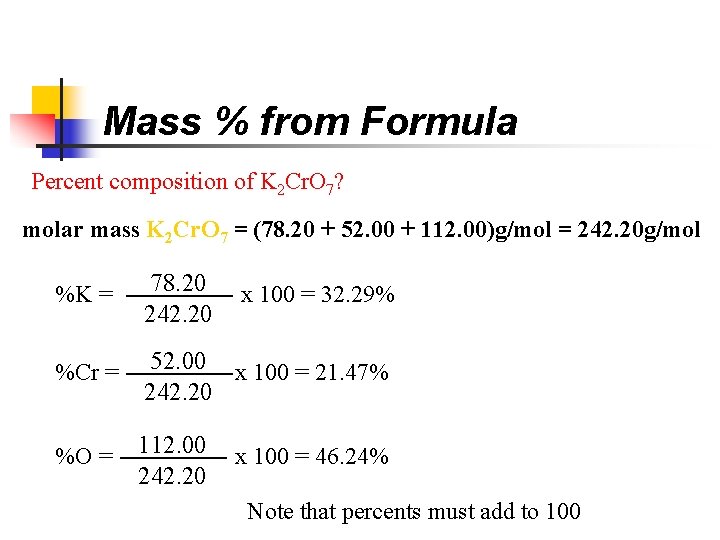 Mass % from Formula

Percent composition of $K_2CrO_7$?

molar mass $K_2CrO_7$ = (78.20 + 52.00 + 112.00)g/mol = 242.20g/mol

%K = $\frac{78.20}{242.20}$ x 100 = 32.29%

%Cr = $\frac{52.00}{242.20}$ x 100 = 21.47%

%O = $\frac{112.00}{242.20}$ x 100 = 46.24%

Note that percents must add to 100